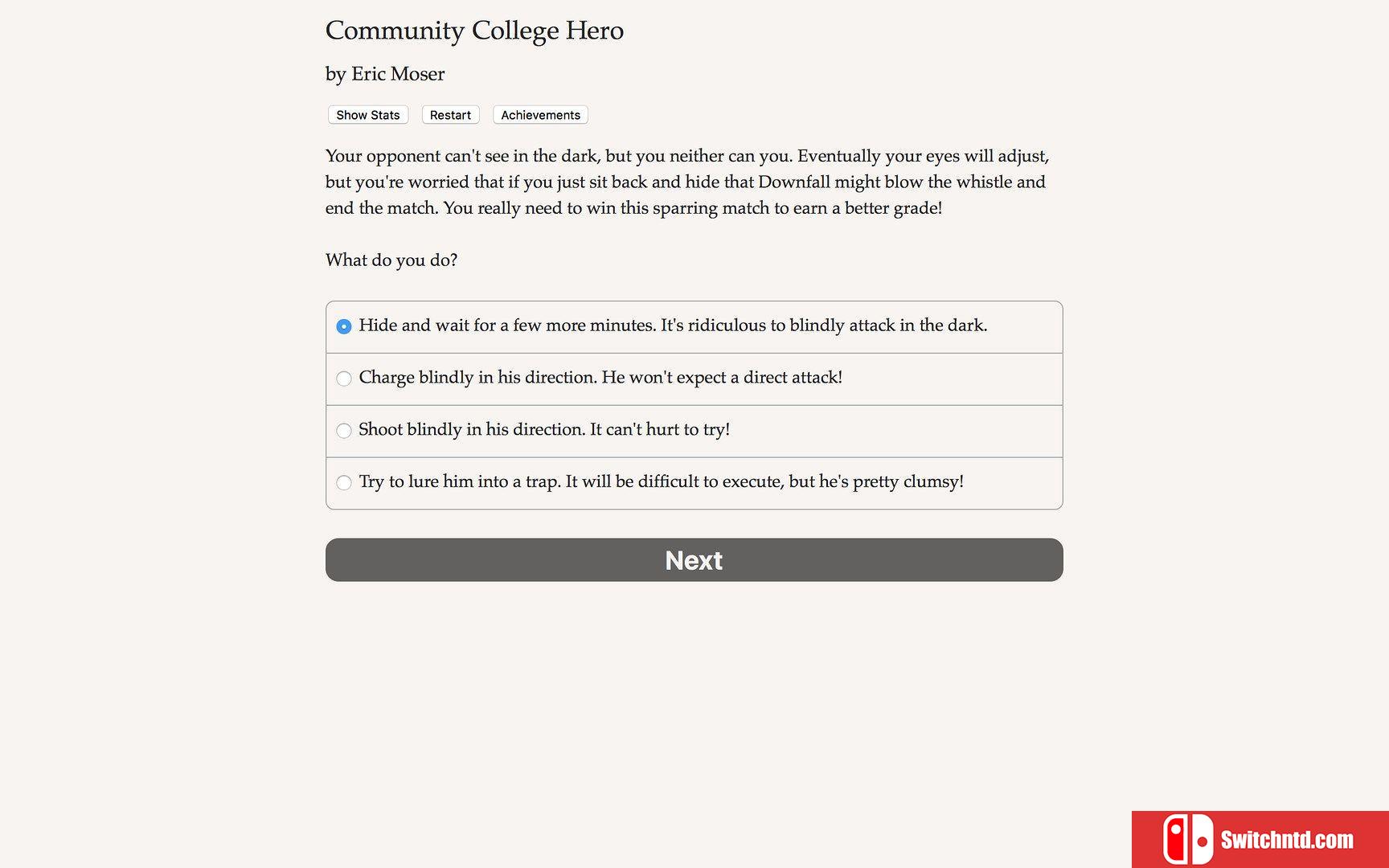 Community College Hero

by Eric Moser

Show Stats Restart Achievements

Your opponent can't see in the dark, but you neither can you. Eventually your eyes will adjust, but you're worried that if you just sit back and hide that Downfall might blow the whistle and end the match. You really need to win this sparring match to earn a better grade!

What do you do?

Hide and wait for a few more minutes. It's ridiculous to blindly attack in the dark.

Charge blindly in his direction. He won't expect a direct attack!

Shoot blindly in his direction. It can't hurt to try!

Try to lure him into a trap. It will be difficult to execute, but he's pretty clumsy!

Next

Switchntd.com